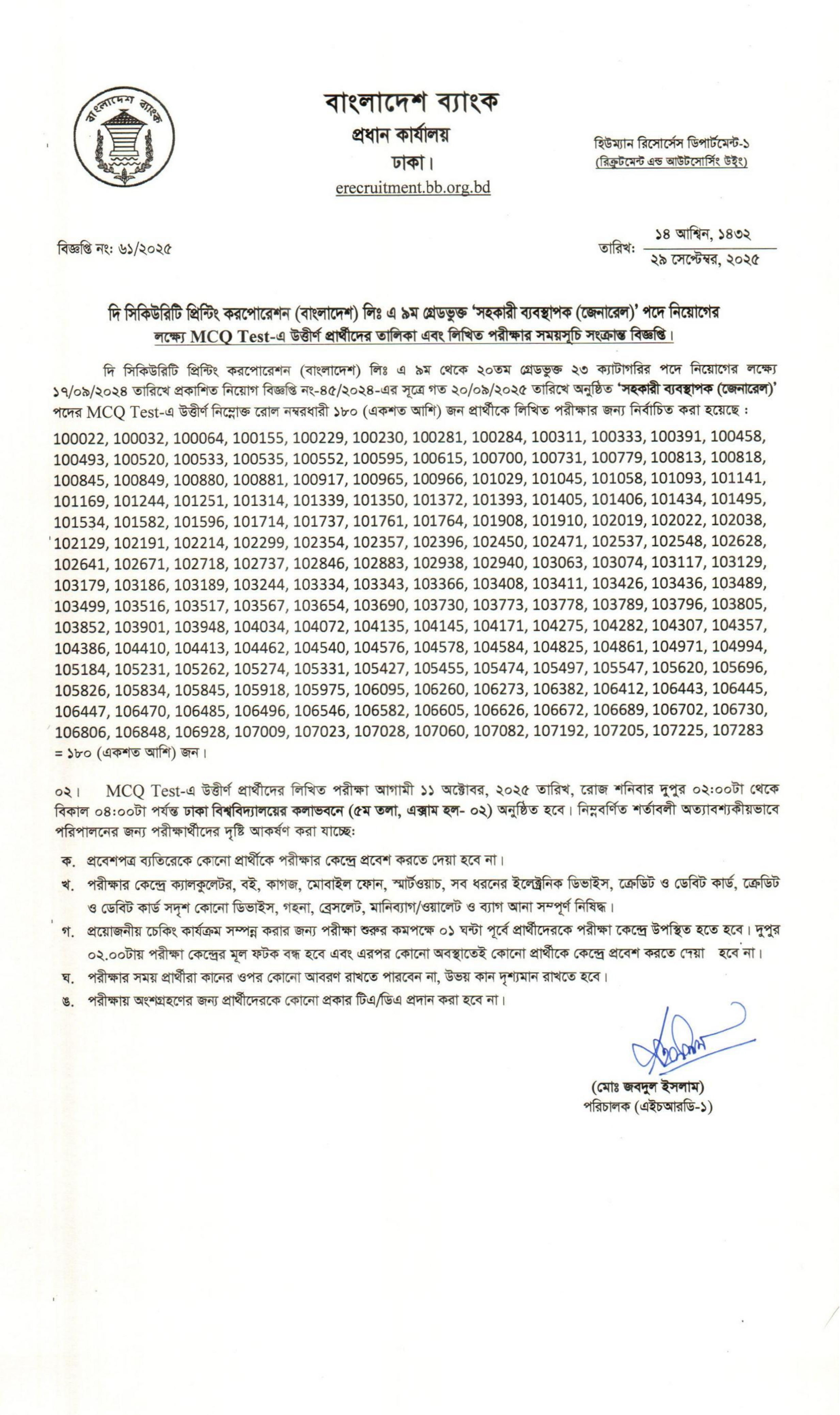 বাংলাদেশ ব্যাংক

বাংলাদেশ ব্যাংক
প্রধান কার্যালয়
ঢাকা।
erecruitment.bb.org.bd

হিউম্যান রিসোর্সেস ডিপার্টমেন্ট-১
(রিক্রুটমেন্ট এন্ড আউটসোর্সিং উইং)

বিজ্ঞপ্তি নং: ৬১/২০২৫

তারিখ: ১৪ আশ্বিন, ১৪৩২
২৯ সেপ্টেম্বর, ২০২৫

দি সিকিউরিটি প্রিন্টিং করপোরেশন (বাংলাদেশ) লিঃ এ ৯ম গ্রেডভুক্ত 'সহকারী ব্যবস্থাপক (জেনারেল)' পদে নিয়োগের লক্ষ্যে MCQ Test-এ উত্তীর্ণ প্রার্থীদের তালিকা এবং লিখিত পরীক্ষার সময়সূচি সংক্রান্ত বিজ্ঞপ্তি।

দি সিকিউরিটি প্রিন্টিং করপোরেশন (বাংলাদেশ) লিঃ এ ৯ম থেকে ২০তম গ্রেডভুক্ত ২৩ ক্যাটাগরির পদে নিয়োগের লক্ষ্যে ১৭/০৯/২০২৪ তারিখে প্রকাশিত নিয়োগ বিজ্ঞপ্তি নং-৪৫/২০২৪-এর সূত্রে গত ২০/০৯/২০২৫ তারিখে অনুষ্ঠিত 'সহকারী ব্যবস্থাপক (জেনারেল)' পদের MCQ Test-এ উত্তীর্ণ নিম্নোক্ত রোল নম্বরধারী ১৮০ (একশত আশি) জন প্রার্থীকে লিখিত পরীক্ষার জন্য নির্বাচিত করা হয়েছে :

100022, 100032, 100064, 100155, 100229, 100230, 100281, 100284, 100311, 100333, 100391, 100458, 100493, 100520, 100533, 100535, 100552, 100595, 100615, 100700, 100731, 100779, 100813, 100818, 100845, 100849, 100880, 100881, 100917, 100965, 100966, 101029, 101045, 101058, 101093, 101141, 101169, 101244, 101251, 101314, 101339, 101350, 101372, 101393, 101405, 101406, 101434, 101495, 101534, 101582, 101596, 101714, 101737, 101761, 101764, 101908, 101910, 102019, 102022, 102038, 102129, 102191, 102214, 102299, 102354, 102357, 102396, 102450, 102471, 102537, 102548, 102628, 102641, 102671, 102718, 102737, 102846, 102883, 102938, 102940, 103063, 103074, 103117, 103129, 103179, 103186, 103189, 103244, 103334, 103343, 103366, 103408, 103411, 103426, 103436, 103489, 103499, 103516, 103517, 103567, 103654, 103690, 103730, 103773, 103778, 103789, 103796, 103805, 103852, 103901, 103948, 104034, 104072, 104135, 104145, 104171, 104275, 104282, 104307, 104357, 104386, 104410, 104413, 104462, 104540, 104576, 104578, 104584, 104825, 104861, 104971, 104994, 105184, 105231, 105262, 105274, 105331, 105427, 105455, 105474, 105497, 105547, 105620, 105696, 105826, 105834, 105845, 105918, 105975, 106095, 106260, 106273, 106382, 106412, 106443, 106445, 106447, 106470, 106485, 106496, 106546, 106582, 106605, 106626, 106672, 106689, 106702, 106730, 106806, 106848, 106928, 107009, 107023, 107028, 107060, 107082, 107192, 107205, 107225, 107283 = ১৮০ (একশত আশি) জন।

০২। MCQ Test-এ উত্তীর্ণ প্রার্থীদের লিখিত পরীক্ষা আগামী ১১ অক্টোবর, ২০২৫ তারিখ, রোজ শনিবার দুপুর ০২:০০টা থেকে বিকাল ০৪:০০টা পর্যন্ত ঢাকা বিশ্ববিদ্যালয়ের কলাভবনে (৫ম তলা, এক্সাম হল- ০২) অনুষ্ঠিত হবে। নিম্নবর্ণিত শর্তাবলী অত্যাবশ্যকীয়ভাবে পরিপালনের জন্য পরীক্ষার্থীদের দৃষ্টি আকর্ষণ করা যাচ্ছে:

ক. প্রবেশপত্র ব্যতিরেকে কোনো প্রার্থীকে পরীক্ষার কেন্দ্রে প্রবেশ করতে দেয়া হবে না।
খ. পরীক্ষার কেন্দ্রে ক্যালকুলেটর, বই, কাগজ, মোবাইল ফোন, স্মার্টওয়াচ, সব ধরনের ইলেক্ট্রনিক ডিভাইস, ক্রেডিট ও ডেবিট কার্ড, ক্রেডিট ও ডেবিট কার্ড সদৃশ কোনো ডিভাইস, গহনা, ব্রেসলেট, মানিব্যাগ/ওয়ালেট ও ব্যাগ আনা সম্পূর্ণ নিষিদ্ধ।
গ. প্রয়োজনীয় চেকিং কার্যক্রম সম্পন্ন করার জন্য পরীক্ষা শুরুর কমপক্ষে ০১ ঘন্টা পূর্বে প্রার্থীদেরকে পরীক্ষা কেন্দ্রে উপস্থিত হতে হবে। দুপুর ০২.০০টায় পরীক্ষা কেন্দ্রের মূল ফটক বন্ধ হবে এবং এরপর কোনো অবস্থাতেই কোনো প্রার্থীকে কেন্দ্রে প্রবেশ করতে দেয়া হবে না।
ঘ. পরীক্ষার সময় প্রার্থীরা কানের ওপর কোনো আবরণ রাখতে পারবেন না, উভয় কান দৃশ্যমান রাখতে হবে।
ঙ. পরীক্ষায় অংশগ্রহণের জন্য প্রার্থীদেরকে কোনো প্রকার টিএ/ডিএ প্রদান করা হবে না।

(মোঃ জবদুল ইসলাম)
পরিচালক (এইচআরডি-১)